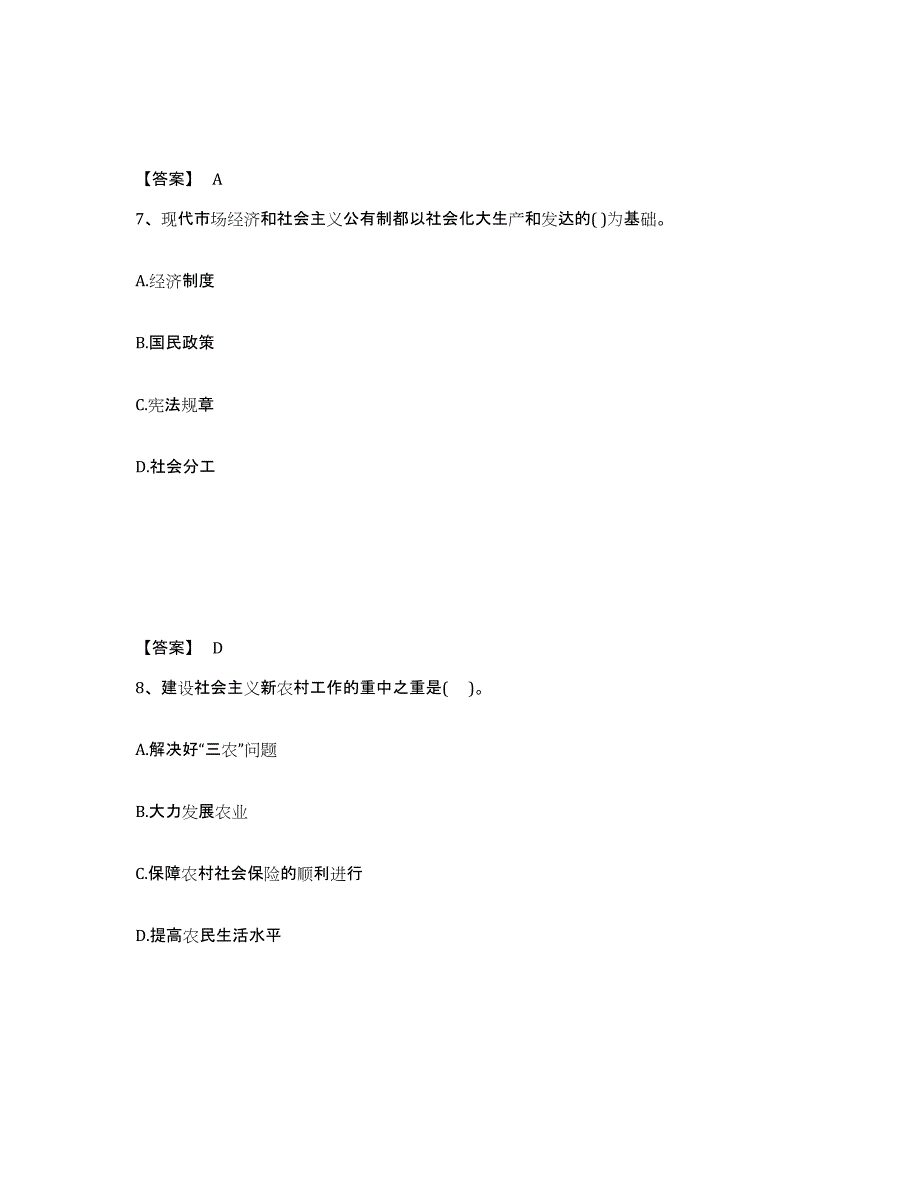 【答案】 A

7、现代市场经济和社会主义公有制都以社会化大生产和发达的( )为基础。

A.经济制度

B.国民政策

C.宪法规章

D.社会分工

【答案】 D

8、建设社会主义新农村工作的重中之重是( )。

A.解决好“三农”问题

B.大力发展农业

C.保障农村社会保险的顺利进行

D.提高农民生活水平